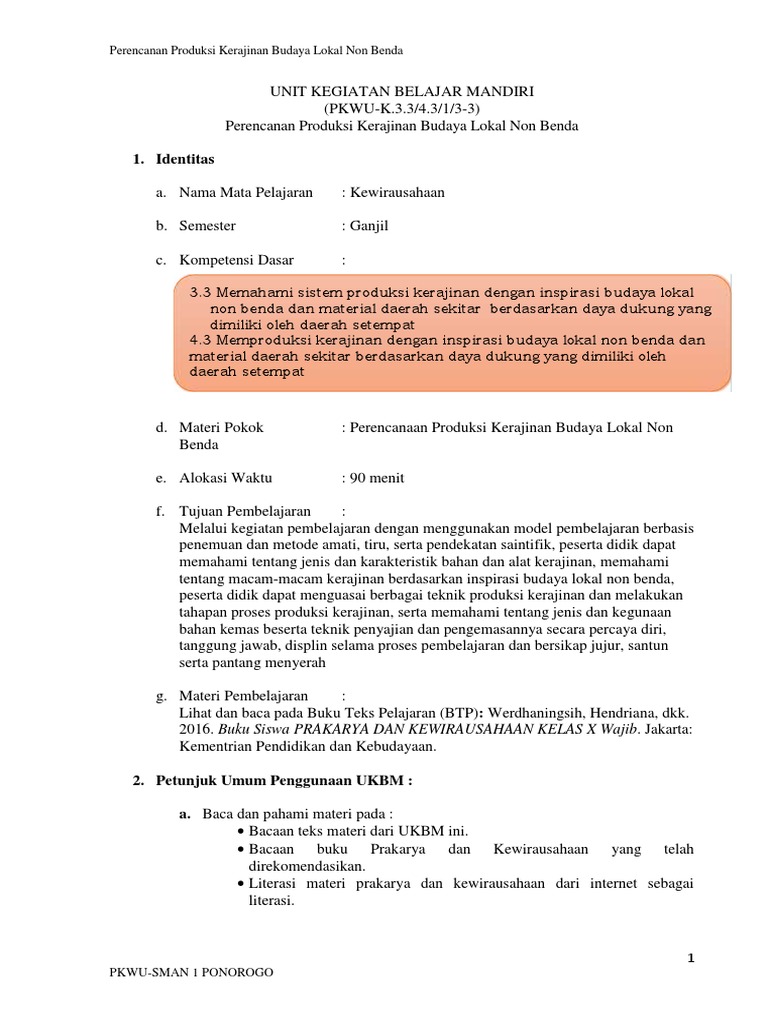 Perencanan Produksi Kerajinan Budaya Lokal Non Benda

UNIT KEGIATAN BELAJAR MANDIRI
(PKWU-K.3.3/4.3/1/3-3)
Perencanan Produksi Kerajinan Budaya Lokal Non Benda

1. Identitas

a. Nama Mata Pelajaran : Kewirausahaan

b. Semester : Ganjil

c. Kompetensi Dasar :

3.3 Memahami sistem produksi kerajinan dengan inspirasi budaya lokal non benda dan material daerah sekitar berdasarkan daya dukung yang dimiliki oleh daerah setempat
4.3 Memproduksi kerajinan dengan inspirasi budaya lokal non benda dan material daerah sekitar berdasarkan daya dukung yang dimiliki oleh daerah setempat

d. Materi Pokok : Perencanaan Produksi Kerajinan Budaya Lokal Non Benda

e. Alokasi Waktu : 90 menit

f. Tujuan Pembelajaran :
Melalui kegiatan pembelajaran dengan menggunakan model pembelajaran berbasis penemuan dan metode amati, tiru, serta pendekatan saintifik, peserta didik dapat memahami tentang jenis dan karakteristik bahan dan alat kerajinan, memahami tentang macam-macam kerajinan berdasarkan inspirasi budaya lokal non benda, peserta didik dapat menguasai berbagai teknik produksi kerajinan dan melakukan tahapan proses produksi kerajinan, serta memahami tentang jenis dan kegunaan bahan kemas beserta teknik penyajian dan pengemasannya secara percaya diri, tanggung jawab, displin selama proses pembelajaran dan bersikap jujur, santun serta pantang menyerah

g. Materi Pembelajaran :
Lihat dan baca pada Buku Teks Pelajaran (BTP): Werdhaningsih, Hendriana, dkk. 2016. Buku Siswa PRAKARYA DAN KEWIRAUSAHAAN KELAS X Wajib. Jakarta: Kementrian Pendidikan dan Kebudayaan.

2. Petunjuk Umum Penggunaan UKBM :

a. Baca dan pahami materi pada :
• Bacaan teks materi dari UKBM ini.
• Bacaan buku Prakarya dan Kewirausahaan yang telah direkomendasikan.
• Literasi materi prakarya dan kewirausahaan dari internet sebagai literasi.

1

PKWU-SMAN 1 PONOROGO